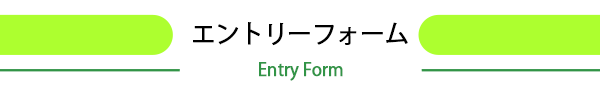 エントリーフォーム

Entry Form